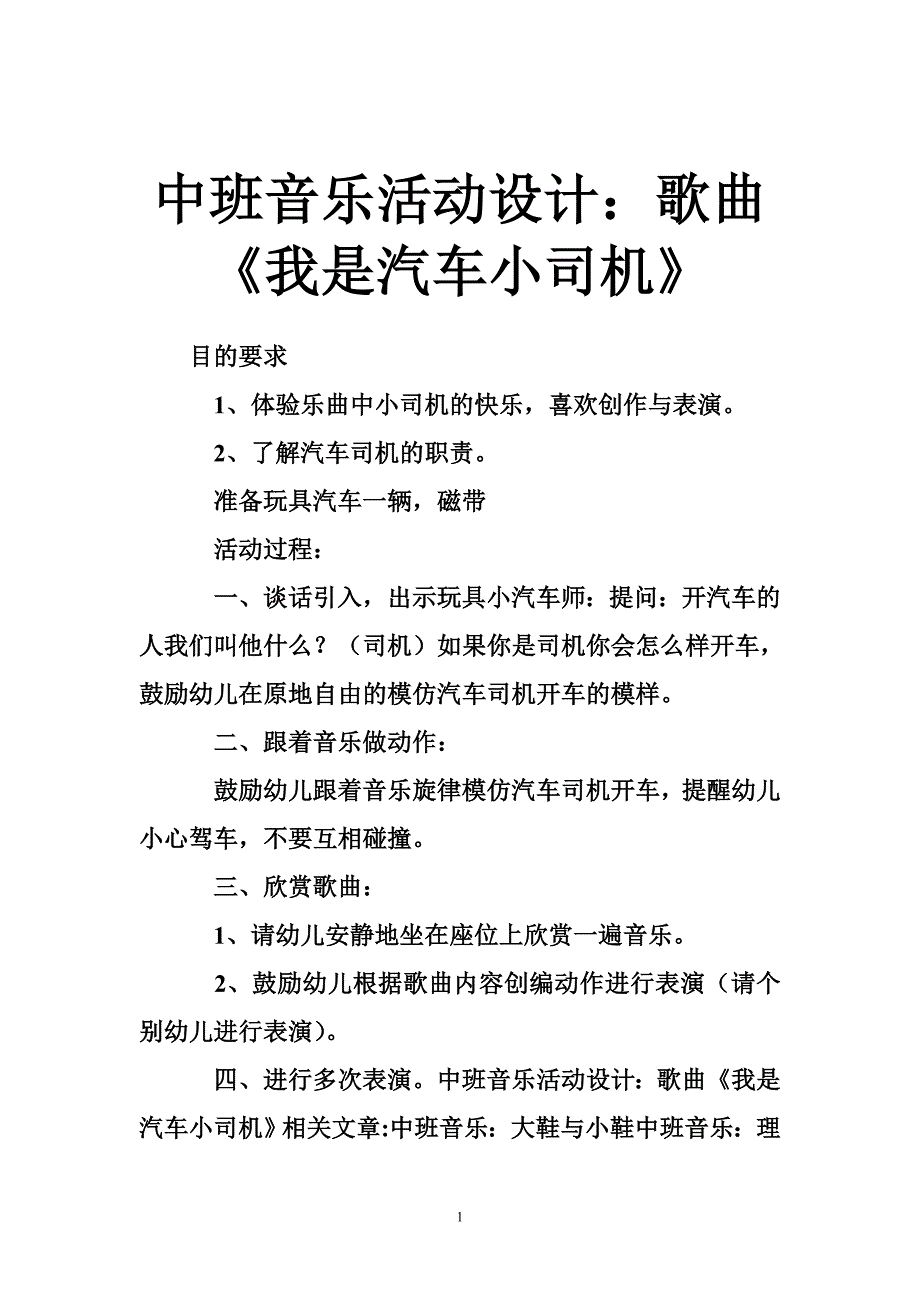 中班音乐活动设计：歌曲《我是汽车小司机》

目的要求

1、体验乐曲中小司机的快乐，喜欢创作与表演。

2、了解汽车司机的职责。

准备玩具汽车一辆，磁带

活动过程：

一、谈话引入，出示玩具小汽车师：提问：开汽车的人我们叫他什么？（司机）如果你是司机你会怎么样开车，鼓励幼儿在原地自由的模仿汽车司机开车的模样。

二、跟着音乐做动作：

鼓励幼儿跟着音乐旋律模仿汽车司机开车，提醒幼儿小心驾车，不要互相碰撞。

三、欣赏歌曲：

1、请幼儿安静地坐在座位上欣赏一遍音乐。

2、鼓励幼儿根据歌曲内容创编动作进行表演（请个别幼儿进行表演）。

四、进行多次表演。中班音乐活动设计：歌曲《我是汽车小司机》相关文章:中班音乐：大鞋与小鞋中班音乐：理

1